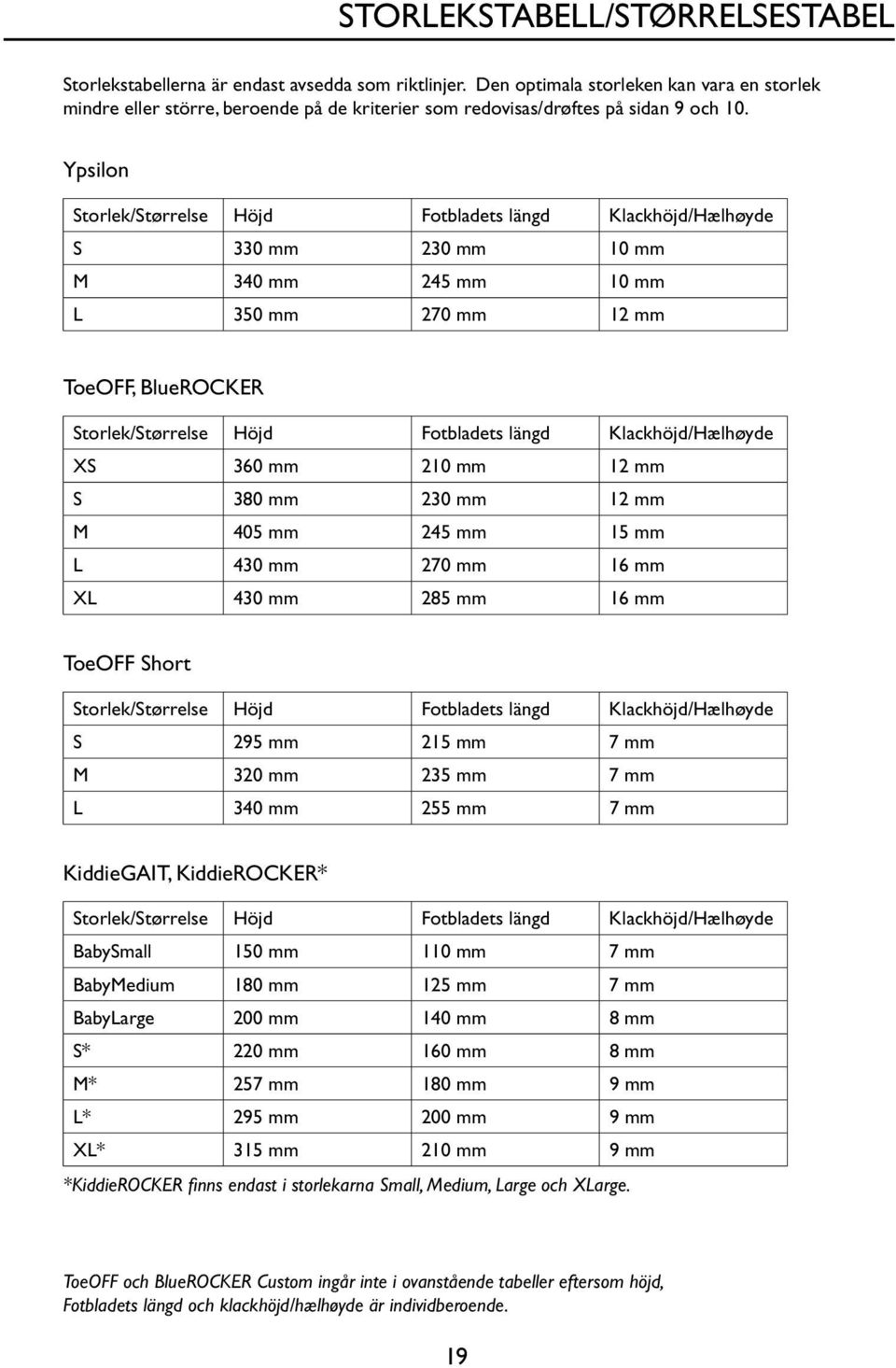 STORLEKSTABELL/STØRRELSESTABEL

Storlekstabellerna är endast avsedda som riktlinjer. Den optimala storleken kan vara en storlek mindre eller större, beroende på de kriterier som redovisas/drøftes på sidan 9 och 10.

Ypsilon

| Storlek/Størrelse | Höjd | Fotbladets längd | Klackhöjd/Hælhøyde |
|---|---|---|---|
| S | 330 mm | 230 mm | 10 mm |
| M | 340 mm | 245 mm | 10 mm |
| L | 350 mm | 270 mm | 12 mm |

ToeOFF, BlueROCKER

| Storlek/Størrelse | Höjd | Fotbladets längd | Klackhöjd/Hælhøyde |
|---|---|---|---|
| XS | 360 mm | 210 mm | 12 mm |
| S | 380 mm | 230 mm | 12 mm |
| M | 405 mm | 245 mm | 15 mm |
| L | 430 mm | 270 mm | 16 mm |
| XL | 430 mm | 285 mm | 16 mm |

ToeOFF Short

| Storlek/Størrelse | Höjd | Fotbladets längd | Klackhöjd/Hælhøyde |
|---|---|---|---|
| S | 295 mm | 215 mm | 7 mm |
| M | 320 mm | 235 mm | 7 mm |
| L | 340 mm | 255 mm | 7 mm |

KiddieGAIT, KiddieROCKER*

| Storlek/Størrelse | Höjd | Fotbladets längd | Klackhöjd/Hælhøyde |
|---|---|---|---|
| BabySmall | 150 mm | 110 mm | 7 mm |
| BabyMedium | 180 mm | 125 mm | 7 mm |
| BabyLarge | 200 mm | 140 mm | 8 mm |
| S* | 220 mm | 160 mm | 8 mm |
| M* | 257 mm | 180 mm | 9 mm |
| L* | 295 mm | 200 mm | 9 mm |
| XL* | 315 mm | 210 mm | 9 mm |

*KiddieROCKER finns endast i storlekarna Small, Medium, Large och XLarge.

ToeOFF och BlueROCKER Custom ingår inte i ovanstående tabeller eftersom höjd, Fotbladets längd och klackhöjd/hælhøyde är individberoende.

19